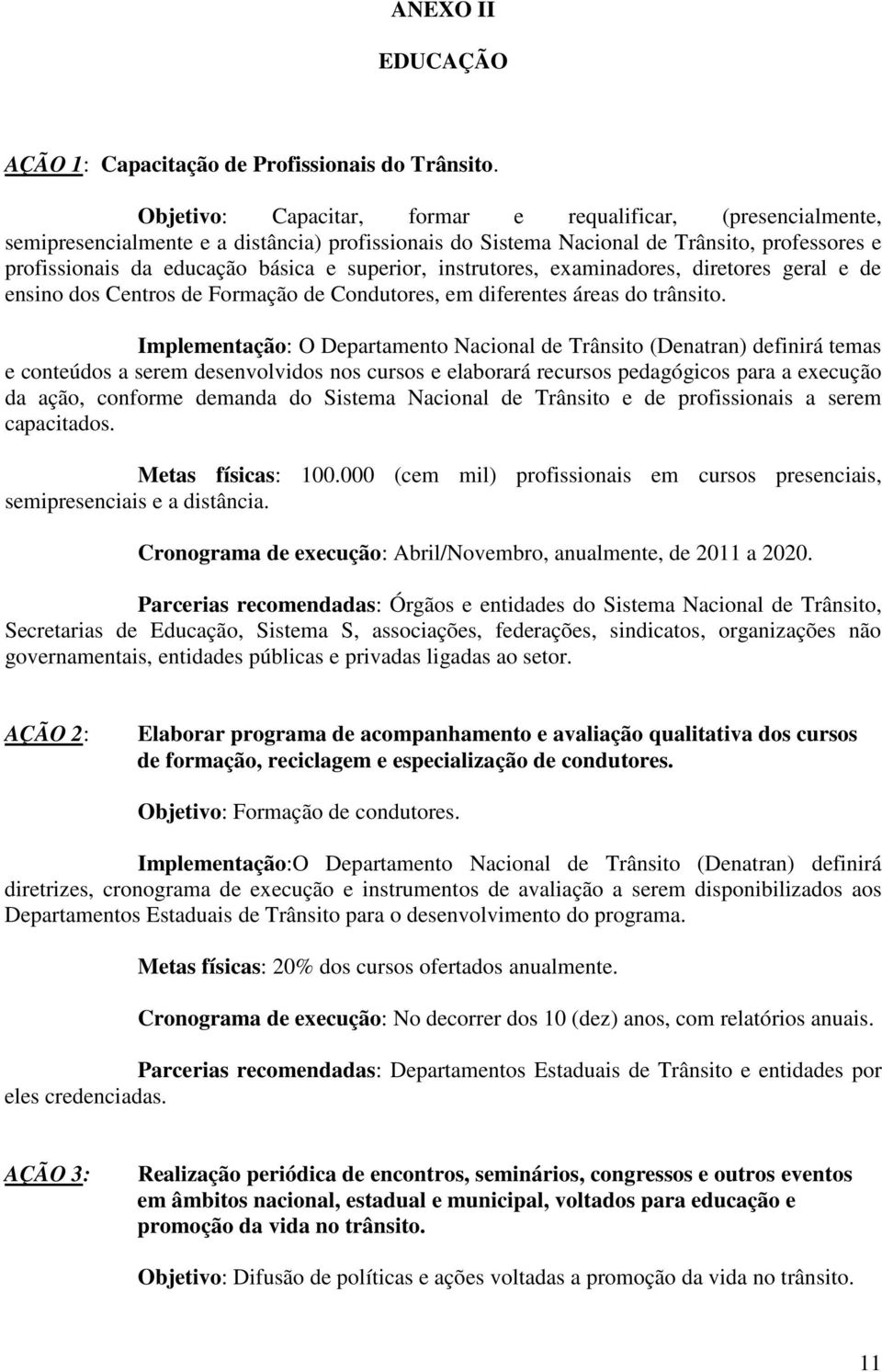 ANEXO II

EDUCAÇÃO

AÇÃO 1: Capacitação de Profissionais do Trânsito.

Objetivo: Capacitar, formar e requalificar, (presencialmente, semipresencialmente e a distância) profissionais do Sistema Nacional de Trânsito, professores e profissionais da educação básica e superior, instrutores, examinadores, diretores geral e de ensino dos Centros de Formação de Condutores, em diferentes áreas do trânsito.

Implementação: O Departamento Nacional de Trânsito (Denatran) definirá temas e conteúdos a serem desenvolvidos nos cursos e elaborará recursos pedagógicos para a execução da ação, conforme demanda do Sistema Nacional de Trânsito e de profissionais a serem capacitados.

Metas físicas: 100.000 (cem mil) profissionais em cursos presenciais, semipresenciais e a distância.

Cronograma de execução: Abril/Novembro, anualmente, de 2011 a 2020.

Parcerias recomendadas: Órgãos e entidades do Sistema Nacional de Trânsito, Secretarias de Educação, Sistema S, associações, federações, sindicatos, organizações não governamentais, entidades públicas e privadas ligadas ao setor.

AÇÃO 2: Elaborar programa de acompanhamento e avaliação qualitativa dos cursos de formação, reciclagem e especialização de condutores.

Objetivo: Formação de condutores.

Implementação:O Departamento Nacional de Trânsito (Denatran) definirá diretrizes, cronograma de execução e instrumentos de avaliação a serem disponibilizados aos Departamentos Estaduais de Trânsito para o desenvolvimento do programa.

Metas físicas: 20% dos cursos ofertados anualmente.

Cronograma de execução: No decorrer dos 10 (dez) anos, com relatórios anuais.

Parcerias recomendadas: Departamentos Estaduais de Trânsito e entidades por eles credenciadas.

AÇÃO 3: Realização periódica de encontros, seminários, congressos e outros eventos em âmbitos nacional, estadual e municipal, voltados para educação e promoção da vida no trânsito.

Objetivo: Difusão de políticas e ações voltadas a promoção da vida no trânsito.

11